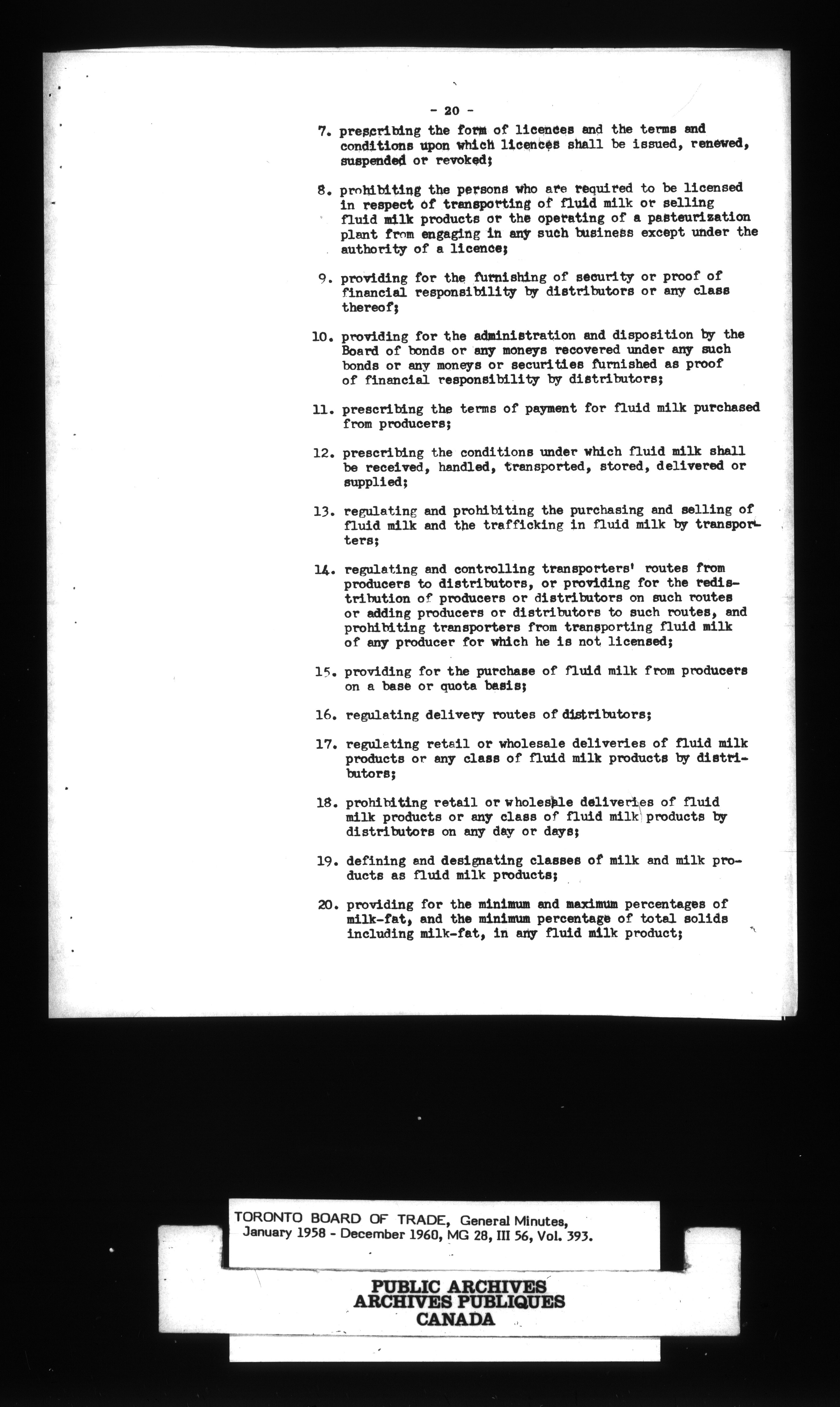 - 20 -

7. prescribing the form of licences and the terms and conditions upon which licences shall be issued, renewed, suspended or revoked;

8. prohibiting the persons who are required to be licensed in respect of transporting of fluid milk or selling fluid milk products or the operating of a pasteurization plant from engaging in any such business except under the authority of a licence;

9. providing for the furnishing of security or proof of financial responsibility by distributors or any class thereof;

10. providing for the administration and disposition by the Board of bonds or any moneys recovered under any such bonds or any moneys or securities furnished as proof of financial responsibility by distributors;

11. prescribing the terms of payment for fluid milk purchased from producers;

12. prescribing the conditions under which fluid milk shall be received, handled, transported, stored, delivered or supplied;

13. regulating and prohibiting the purchasing and selling of fluid milk and the trafficking in fluid milk by transporters;

14. regulating and controlling transporters' routes from producers to distributors, or providing for the redistribution of producers or distributors on such routes or adding producers or distributors to such routes, and prohibiting transporters from transporting fluid milk of any producer for which he is not licensed;

15. providing for the purchase of fluid milk from producers on a base or quota basis;

16. regulating delivery routes of distributors;

17. regulating retail or wholesale deliveries of fluid milk products or any class of fluid milk products by distributors;

18. prohibiting retail or wholesale deliveries of fluid milk products or any class of fluid milk products by distributors on any day or days;

19. defining and designating classes of milk and milk products as fluid milk products;

20. providing for the minimum and maximum percentages of milk-fat, and the minimum percentage of total solids including milk-fat, in any fluid milk product;

TORONTO BOARD OF TRADE, General Minutes, January 1958 - December 1960, MG 28, III 56, Vol. 393.

PUBLIC ARCHIVES
ARCHIVES PUBLIQUES
CANADA